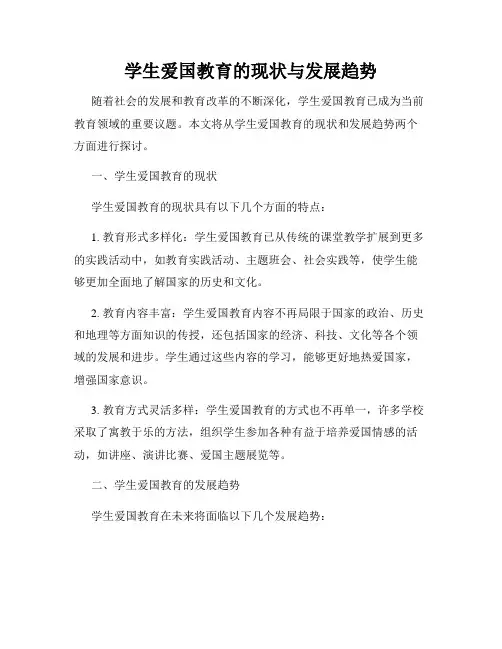 学生爱国教育的现状与发展趋势

随着社会的发展和教育改革的不断深化，学生爱国教育已成为当前教育领域的重要议题。本文将从学生爱国教育的现状和发展趋势两个方面进行探讨。

一、学生爱国教育的现状

学生爱国教育的现状具有以下几个方面的特点：

1. 教育形式多样化：学生爱国教育已从传统的课堂教学扩展到更多的实践活动中，如教育实践活动、主题班会、社会实践等，使学生能够更加全面地了解国家的历史和文化。

2. 教育内容丰富：学生爱国教育内容不再局限于国家的政治、历史和地理等方面知识的传授，还包括国家的经济、科技、文化等各个领域的发展和进步。学生通过这些内容的学习，能够更好地热爱国家，增强国家意识。

3. 教育方式灵活多样：学生爱国教育的方式也不再单一，许多学校采取了寓教于乐的方法，组织学生参加各种有益于培养爱国情感的活动，如讲座、演讲比赛、爱国主题展览等。

二、学生爱国教育的发展趋势

学生爱国教育在未来将面临以下几个发展趋势：